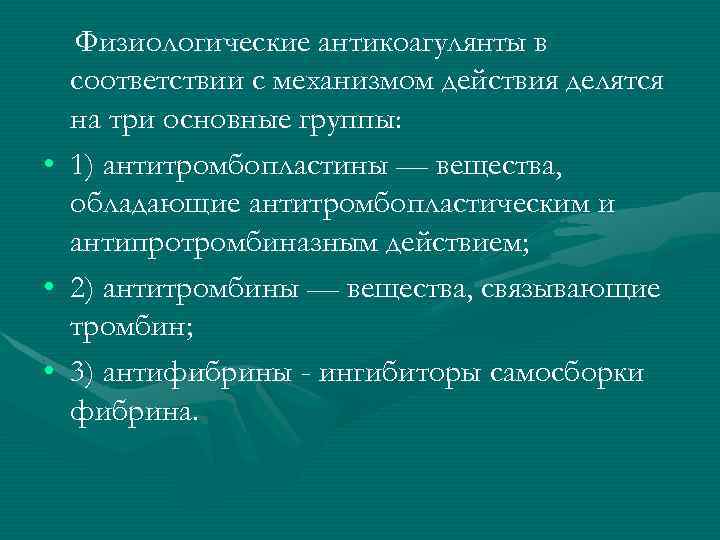 Физиологические антикоагулянты в соответствии с механизмом действия делятся на три основные группы:

• 1) антитромбопластины — вещества, обладающие антитромбопластическим и антипротромбиназным действием;

• 2) антитромбины — вещества, связывающие тромбин;

• 3) антифибрины - ингибиторы самосборки фибрина.